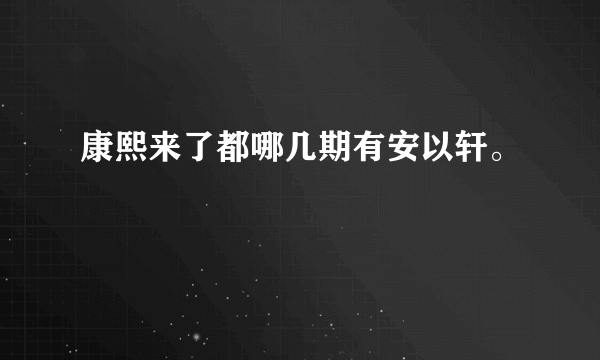 康熙来了都哪几期有安以轩。